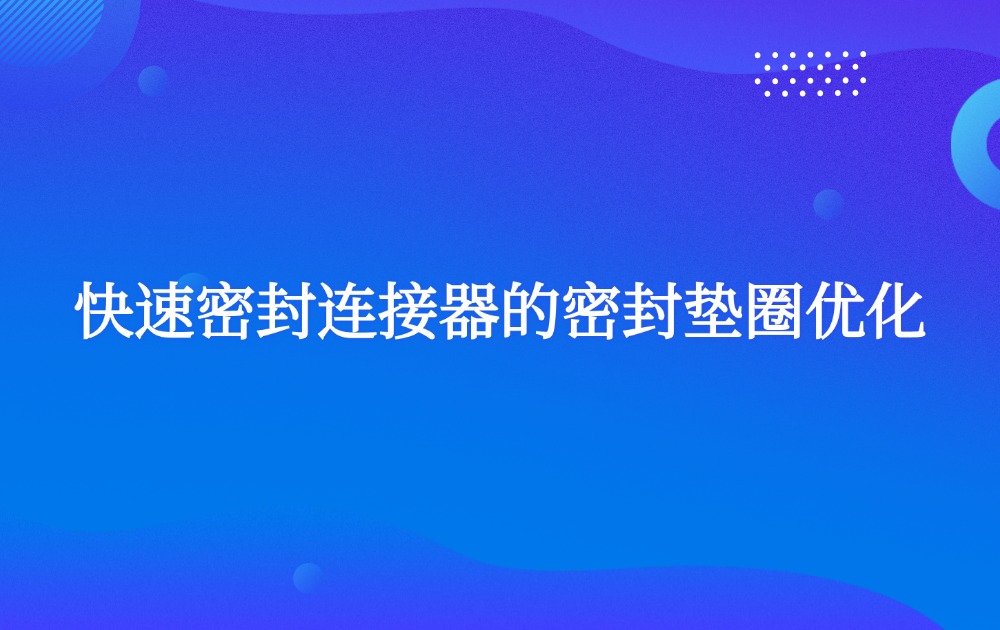 快速密封连接器的密封垫圈优化